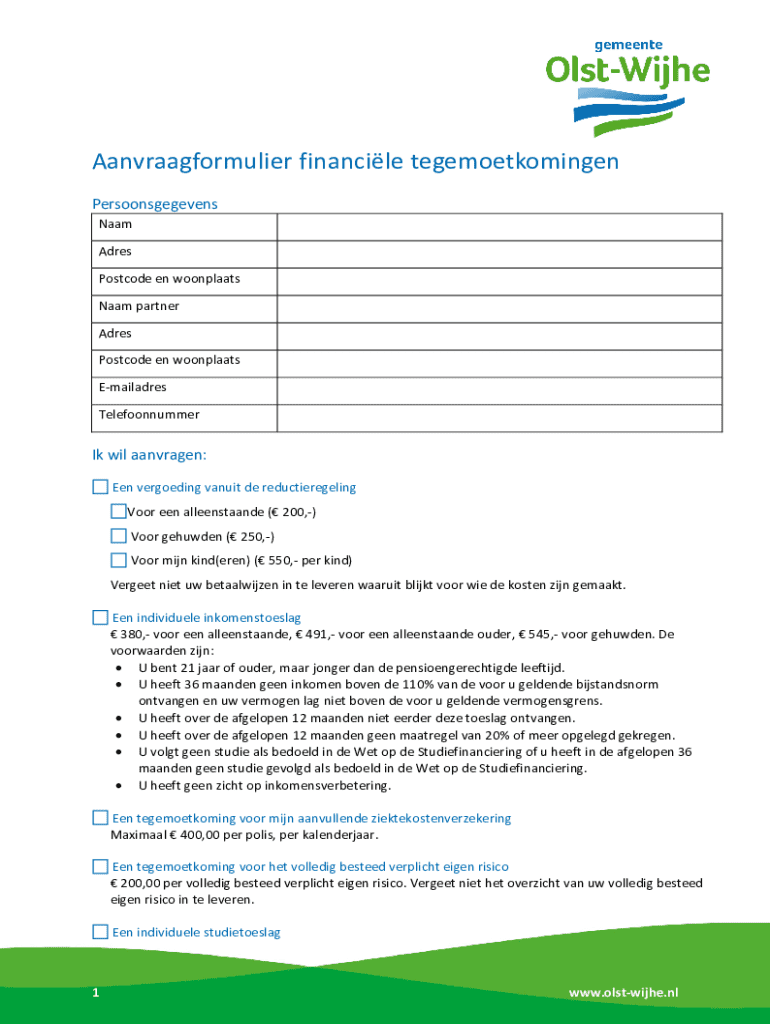 gemeente
Olst-Wijhe

Aanvraagformulier financiële tegemoetkomingen

Persoonsgegevens

| Naam | |
|---|---|
| Adres | |
| Postcode en woonplaats | |
| Naam partner | |
| Adres | |
| Postcode en woonplaats | |
| E-mailadres | |
| Telefoonnummer | |

Ik wil aanvragen:

Een vergoeding vanuit de reductieregeling

Voor een alleenstaande (€ 200,-)

Voor gehuwden (€ 250,-)

Voor mijn kind(eren) (€ 550,- per kind)

Vergeet niet uw betaalwijzen in te leveren waaruit blijkt voor wie de kosten zijn gemaakt.

Een individuele inkomenstoeslag
€ 380,- voor een alleenstaande, € 491,- voor een alleenstaande ouder, € 545,- voor gehuwden. De voorwaarden zijn:
• U bent 21 jaar of ouder, maar jonger dan de pensioengerechtigde leeftijd.
• U heeft 36 maanden geen inkomen boven de 110% van de voor u geldende bijstandsnorm ontvangen en uw vermogen lag niet boven de voor u geldende vermogensgrens.
• U heeft over de afgelopen 12 maanden niet eerder deze toeslag ontvangen.
• U heeft over de afgelopen 12 maanden geen maatregel van 20% of meer opgelegd gekregen.
• U volgt geen studie als bedoeld in de Wet op de Studiefinanciering of u heeft in de afgelopen 36 maanden geen studie gevolgd als bedoeld in de Wet op de Studiefinanciering.
• U heeft geen zicht op inkomensverbetering.

Een tegemoetkoming voor mijn aanvullende ziektekostenverzekering
Maximaal € 400,00 per polis, per kalenderjaar.

Een tegemoetkoming voor het volledig besteed verplicht eigen risico
€ 200,00 per volledig besteed verplicht eigen risico. Vergeet niet het overzicht van uw volledig besteed eigen risico in te leveren.

Een individuele studietoeslag

1

www.olst-wijhe.nl